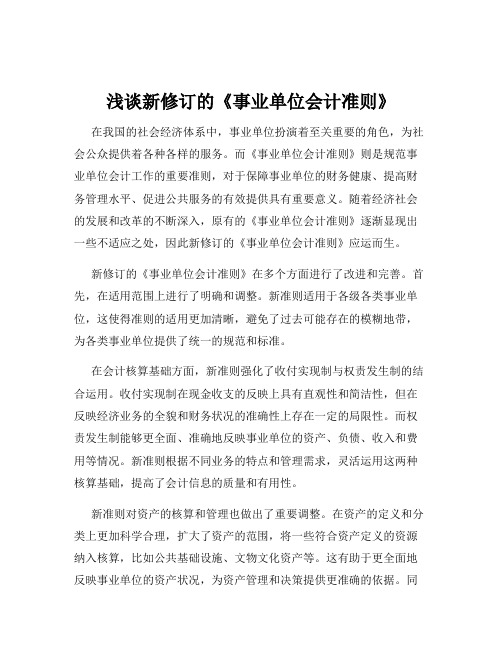 浅谈新修订的《事业单位会计准则》

在我国的社会经济体系中，事业单位扮演着至关重要的角色，为社会公众提供着各种各样的服务。而《事业单位会计准则》则是规范事业单位会计工作的重要准则，对于保障事业单位的财务健康、提高财务管理水平、促进公共服务的有效提供具有重要意义。随着经济社会的发展和改革的不断深入，原有的《事业单位会计准则》逐渐显现出一些不适应之处，因此新修订的《事业单位会计准则》应运而生。

新修订的《事业单位会计准则》在多个方面进行了改进和完善。首先，在适用范围上进行了明确和调整。新准则适用于各级各类事业单位，这使得准则的适用更加清晰，避免了过去可能存在的模糊地带，为各类事业单位提供了统一的规范和标准。

在会计核算基础方面，新准则强化了收付实现制与权责发生制的结合运用。收付实现制在现金收支的反映上具有直观性和简洁性，但在反映经济业务的全貌和财务状况的准确性上存在一定的局限性。而权责发生制能够更全面、准确地反映事业单位的资产、负债、收入和费用等情况。新准则根据不同业务的特点和管理需求，灵活运用这两种核算基础，提高了会计信息的质量和有用性。

新准则对资产的核算和管理也做出了重要调整。在资产的定义和分类上更加科学合理，扩大了资产的范围，将一些符合资产定义的资源纳入核算，比如公共基础设施、文物文化资产等。这有助于更全面地反映事业单位的资产状况，为资产管理和决策提供更准确的依据。同